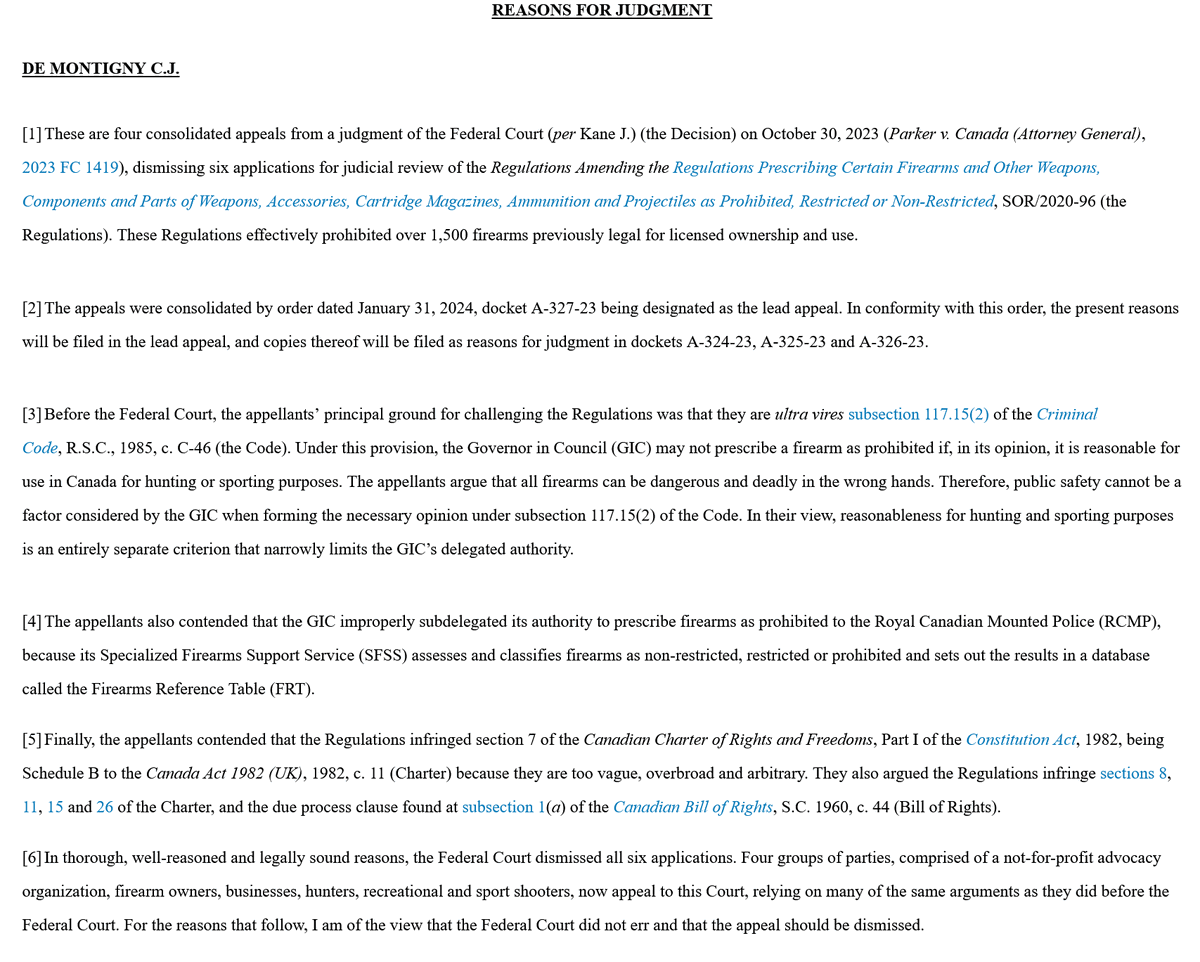 REASONS FOR JUDGMENT

DE MONTIGNY C.J.

[1] These are four consolidated appeals from a judgment of the Federal Court (per Kane J.) (the Decision) on October 30, 2023 (Parker v. Canada (Attorney General), 2023 FC 1419), dismissing six applications for judicial review of the Regulations Amending the Regulations Prescribing Certain Firearms and Other Weapons, Components and Parts of Weapons, Accessories, Cartridge Magazines, Ammunition and Projectiles as Prohibited, Restricted or Non-Restricted, SOR/2020-96 (the Regulations). These Regulations effectively prohibited over 1,500 firearms previously legal for licensed ownership and use.

[2] The appeals were consolidated by order dated January 31, 2024, docket A-327-23 being designated as the lead appeal. In conformity with this order, the present reasons will be filed in the lead appeal, and copies thereof will be filed as reasons for judgment in dockets A-324-23, A-325-23 and A-326-23.

[3] Before the Federal Court, the appellants' principal ground for challenging the Regulations was that they are ultra vires subsection 117.15(2) of the Criminal Code, R.S.C., 1985, c. C-46 (the Code). Under this provision, the Governor in Council (GIC) may not prescribe a firearm as prohibited if, in its opinion, it is reasonable for use in Canada for hunting or sporting purposes. The appellants argue that all firearms can be dangerous and deadly in the wrong hands. Therefore, public safety cannot be a factor considered by the GIC when forming the necessary opinion under subsection 117.15(2) of the Code. In their view, reasonableness for hunting and sporting purposes is an entirely separate criterion that narrowly limits the GIC's delegated authority.

[4] The appellants also contended that the GIC improperly subdelegated its authority to prescribe firearms as prohibited to the Royal Canadian Mounted Police (RCMP), because its Specialized Firearms Support Service (SFSS) assesses and classifies firearms as non-restricted, restricted or prohibited and sets out the results in a database called the Firearms Reference Table (FRT).

[5] Finally, the appellants contended that the Regulations infringed section 7 of the Canadian Charter of Rights and Freedoms, Part I of the Constitution Act, 1982, being Schedule B to the Canada Act 1982 (UK), 1982, c. 11 (Charter) because they are too vague, overbroad and arbitrary. They also argued the Regulations infringe sections 8, 11, 15 and 26 of the Charter, and the due process clause found at subsection 1(a) of the Canadian Bill of Rights, S.C. 1960, c. 44 (Bill of Rights).

[6] In thorough, well-reasoned and legally sound reasons, the Federal Court dismissed all six applications. Four groups of parties, comprised of a not-for-profit advocacy organization, firearm owners, businesses, hunters, recreational and sport shooters, now appeal to this Court, relying on many of the same arguments as they did before the Federal Court. For the reasons that follow, I am of the view that the Federal Court did not err and that the appeal should be dismissed.